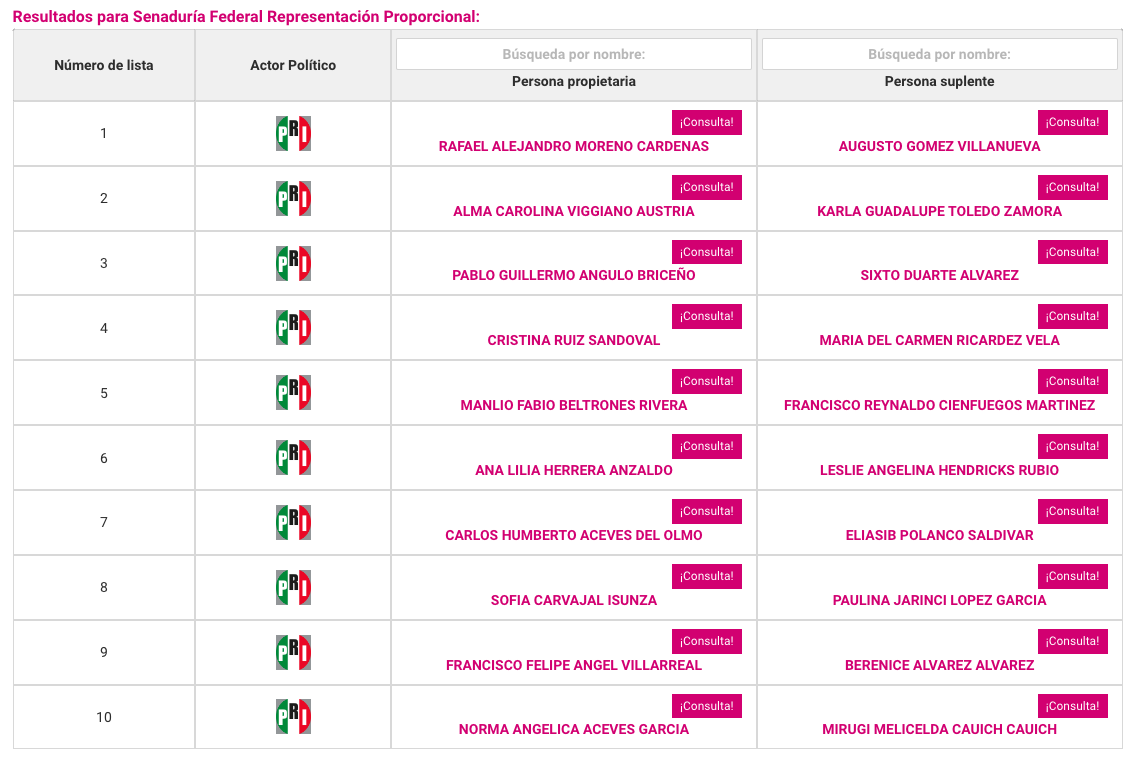 Resultados para Senaduría Federal Representación Proporcional:

| Número de lista | Actor Político | Búsqueda por nombre: Persona propietaria | Búsqueda por nombre: Persona suplente |
|---|---|---|---|
| 1 | PRI | ¡Consulta! RAFAEL ALEJANDRO MORENO CARDENAS | ¡Consulta! AUGUSTO GOMEZ VILLANUEVA |
| 2 | PRI | ¡Consulta! ALMA CAROLINA VIGGIANO AUSTRIA | ¡Consulta! KARLA GUADALUPE TOLEDO ZAMORA |
| 3 | PRI | ¡Consulta! PABLO GUILLERMO ANGULO BRICEÑO | ¡Consulta! SIXTO DUARTE ALVAREZ |
| 4 | PRI | ¡Consulta! CRISTINA RUIZ SANDOVAL | ¡Consulta! MARIA DEL CARMEN RICARDEZ VELA |
| 5 | PRI | ¡Consulta! MANLIO FABIO BELTRONES RIVERA | ¡Consulta! FRANCISCO REYNALDO CIENFUEGOS MARTINEZ |
| 6 | PRI | ¡Consulta! ANA LILIA HERRERA ANZALDO | ¡Consulta! LESLIE ANGELINA HENDRICKS RUBIO |
| 7 | PRI | ¡Consulta! CARLOS HUMBERTO ACEVES DEL OLMO | ¡Consulta! ELIASIB POLANCO SALDIVAR |
| 8 | PRI | ¡Consulta! SOFIA CARVAJAL ISUNZA | ¡Consulta! PAULINA JARINCI LOPEZ GARCIA |
| 9 | PRI | ¡Consulta! FRANCISCO FELIPE ANGEL VILLARREAL | ¡Consulta! BERENICE ALVAREZ ALVAREZ |
| 10 | PRI | ¡Consulta! NORMA ANGELICA ACEVES GARCIA | ¡Consulta! MIRUGI MELICELDA CAUICH CAUICH |